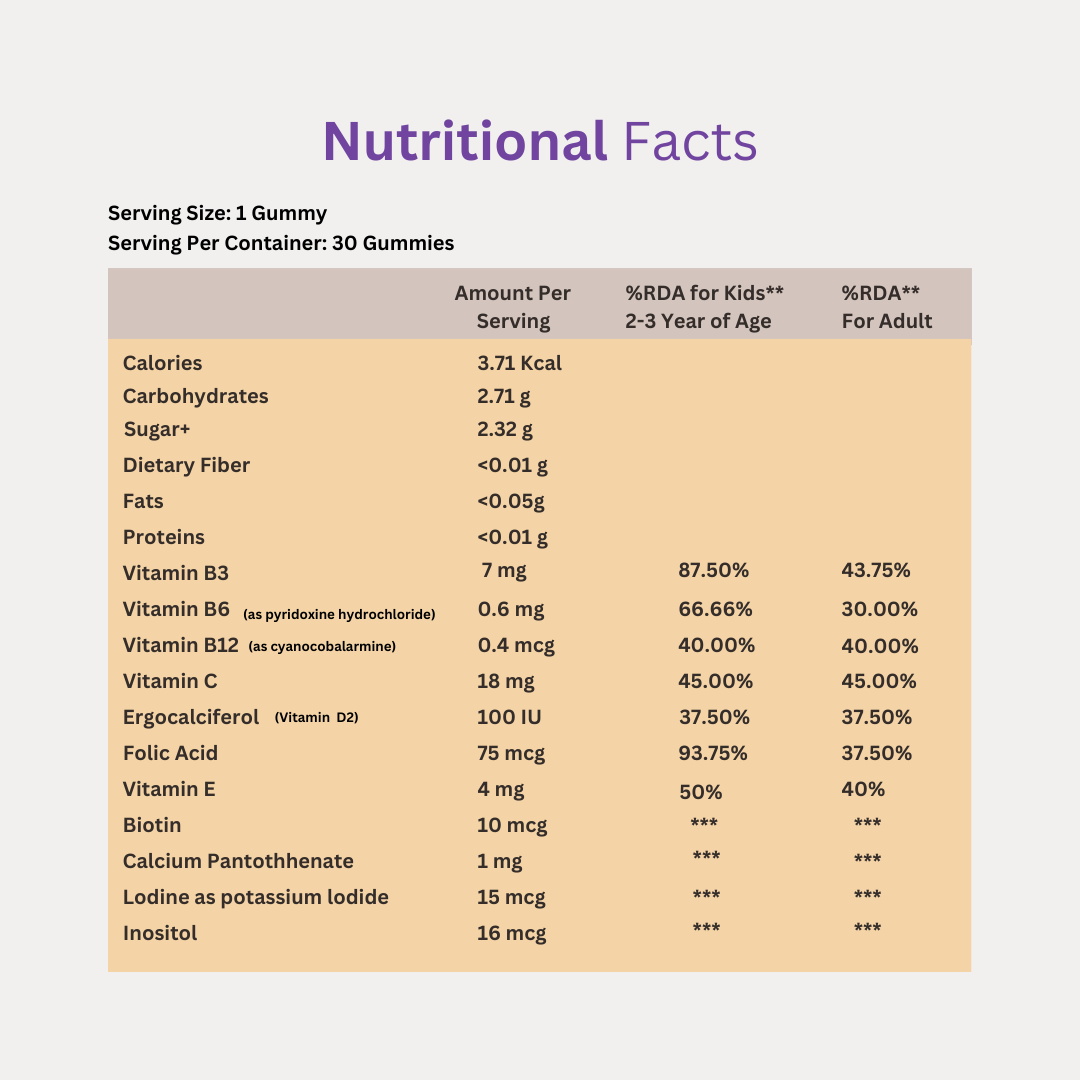 Nutritional Facts

Serving Size: 1 Gummy
Serving Per Container: 30 Gummies

| | Amount Per Serving | %RDA for Kids** 2-3 Year of Age | %RDA** For Adult |
|---|---|---|---|
| Calories | 3.71 Kcal | | |
| Carbohydrates | 2.71 g | | |
| Sugar+ | 2.32 g | | |
| Dietary Fiber | <0.01 g | | |
| Fats | <0.05g | | |
| Proteins | <0.01 g | | |
| Vitamin B3 | 7 mg | 87.50% | 43.75% |
| Vitamin B6 (as pyridoxine hydrochloride) | 0.6 mg | 66.66% | 30.00% |
| Vitamin B12 (as cyanocobalarmine) | 0.4 mcg | 40.00% | 40.00% |
| Vitamin C | 18 mg | 45.00% | 45.00% |
| Ergocalciferol (Vitamin D2) | 100 IU | 37.50% | 37.50% |
| Folic Acid | 75 mcg | 93.75% | 37.50% |
| Vitamin E | 4 mg | 50% | 40% |
| Biotin | 10 mcg | *** | *** |
| Calcium Pantothhenate | 1 mg | *** | *** |
| Lodine as potassium lodide | 15 mcg | *** | *** |
| Inositol | 16 mcg | *** | *** |